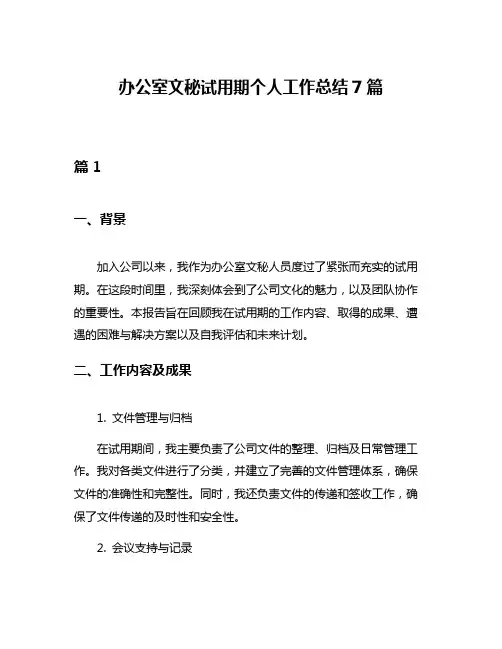 办公室文秘试用期个人工作总结 7 篇

篇 1

一、背景

加入公司以来，我作为办公室文秘人员度过了紧张而充实的试用期。在这段时间里，我深刻体会到了公司文化的魅力，以及团队协作的重要性。本报告旨在回顾我在试用期的工作内容、取得的成果、遭遇的困难与解决方案以及自我评估和未来计划。

二、工作内容及成果

1. 文件管理与归档

在试用期间，我主要负责了公司文件的整理、归档及日常管理工作。我对各类文件进行了分类，并建立了完善的文件管理体系，确保文件的准确性和完整性。同时，我还负责文件的传递和签收工作，确保了文件传递的及时性和安全性。

2. 会议支持与记录